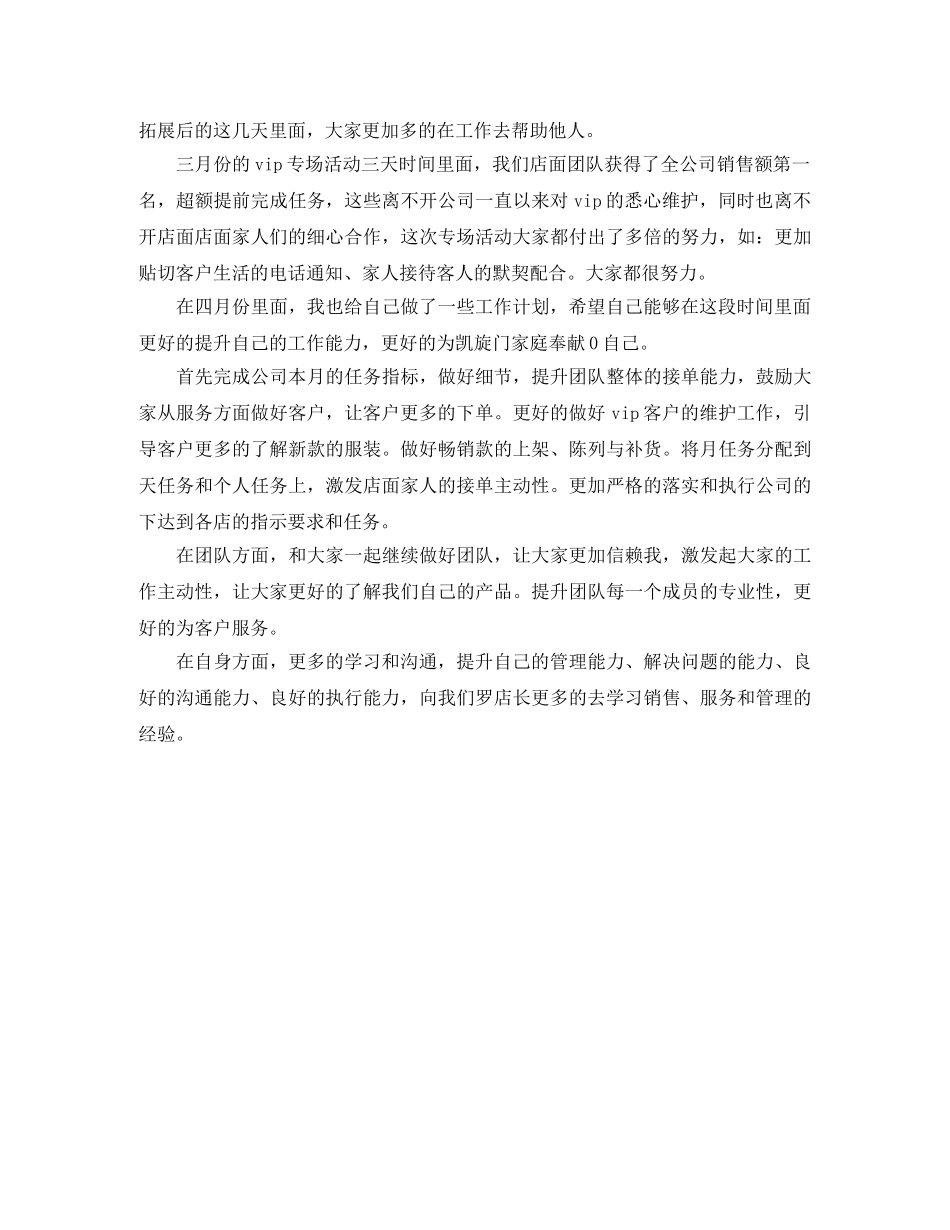 拓展后的这几天里面，大家更加多的在工作去帮助他人。

三月份的 vip 专场活动三天时间里面，我们店面团队获得了全公司销售额第一名，超额提前完成任务，这些离不开公司一直以来对 vip 的悉心维护，同时也离不开店面店面家人们的细心合作，这次专场活动大家都付出了多倍的努力，如：更加贴切客户生活的电话通知、家人接待客人的默契配合。大家都很努力。

在四月份里面，我也给自己做了一些工作计划，希望自己能够在这段时间里面更好的提升自己的工作能力，更好的为凯旋门家庭奉献 0 自己。

首先完成公司本月的任务指标，做好细节，提升团队整体的接单能力，鼓励大家从服务方面做好客户，让客户更多的下单。更好的做好 vip 客户的维护工作，引导客户更多的了解新款的服装。做好畅销款的上架、陈列与补货。将月任务分配到天任务和个人任务上，激发店面家人的接单主动性。更加严格的落实和执行公司的下达到各店的指示要求和任务。

在团队方面，和大家一起继续做好团队，让大家更加信赖我，激发起大家的工作主动性，让大家更好的了解我们自己的产品。提升团队每一个成员的专业性，更好的为客户服务。

在自身方面，更多的学习和沟通，提升自己的管理能力、解决问题的能力、良好的沟通能力、良好的执行能力，向我们罗店长更多的去学习销售、服务和管理的经验。